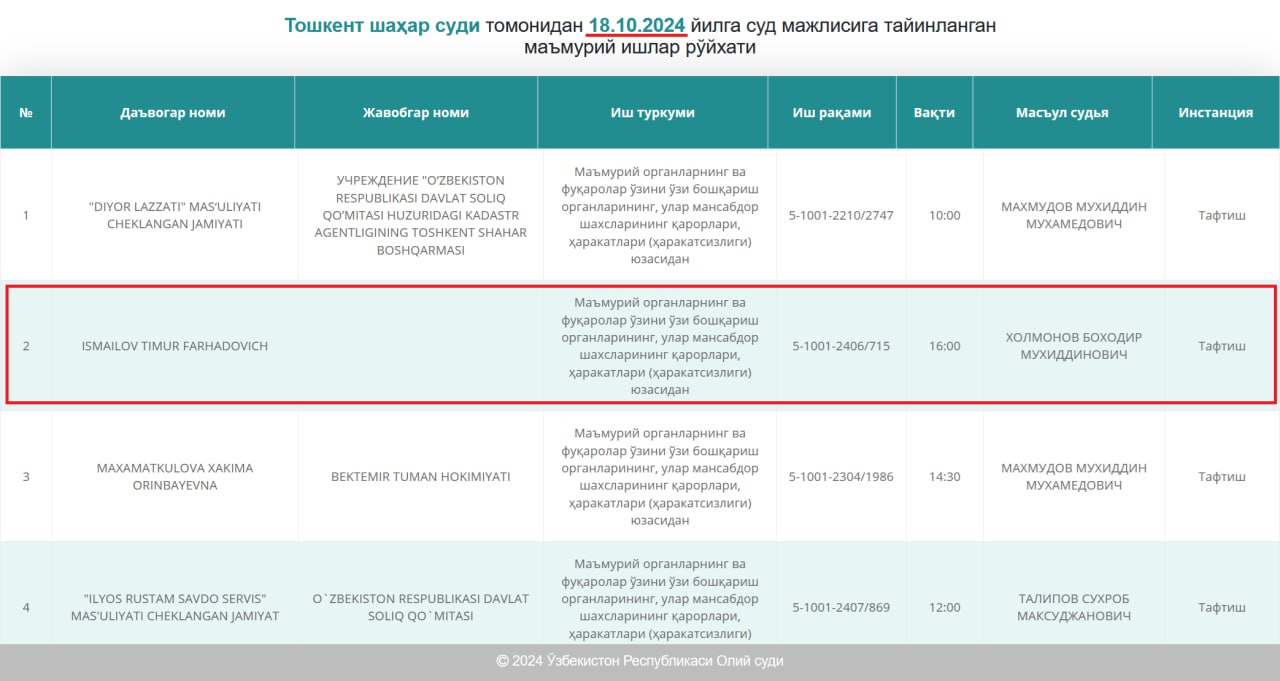 Тошкент шаҳар суди томонидан 18.10.2024 йилга суд мажлисига тайинланган маъмурий ишлар рўйхати

| № | Даъвогар номи | Жавобгар номи | Иш туркуми | Иш рақами | Вақти | Масъул судья | Инстанция |
|---|---|---|---|---|---|---|---|
| 1 | "DIYOR LAZZATI" MAS'ULIYATI CHEKLANGAN JAMIYATI | УЧРЕЖДЕНИЕ "O'ZBEKISTON RESPUBLIKASI DAVLAT SOLIQ QO'MITASI HUZURIDAGI KADASTR AGENTLIGINING TOSHKENT SHAHAR BOSHQARMASI | Маъмурий органларнинг ва фуқаролар ўзини ўзи бошқариш органларининг, улар мансабдор шахсларининг қарорлари, ҳаракатлари (ҳаракатсизлиги) юзасидан | 5-1001-2210/2747 | 10:00 | МАХМУДОВ МУХИДДИН МУХАМЕДОВИЧ | Тафтиш |
| 2 | ISMAILOV TIMUR FARHADOVICH | | Маъмурий органларнинг ва фуқаролар ўзини ўзи бошқариш органларининг, улар мансабдор шахсларининг қарорлари, ҳаракатлари (ҳаракатсизлиги) юзасидан | 5-1001-2406/715 | 16:00 | ХОЛМОНОВ БОХОДИР МУХИДДИНОВИЧ | Тафтиш |
| 3 | MAXAMATKULOVA XAKIMA ORINBAYEVNA | BEKTEMIR TUMAN HOKIMIYATI | Маъмурий органларнинг ва фуқаролар ўзини ўзи бошқариш органларининг, улар мансабдор шахсларининг қарорлари, ҳаракатлари (ҳаракатсизлиги) юзасидан | 5-1001-2304/1986 | 14:30 | МАХМУДОВ МУХИДДИН МУХАМЕДОВИЧ | Тафтиш |
| 4 | "ILYOS RUSTAM SAVDO SERVIS" MAS'ULIYATI CHEKLANGAN JAMIYAT | O`ZBEKISTON RESPUBLIKASI DAVLAT SOLIQ QO`MITASI | Маъмурий органларнинг ва фуқаролар ўзини ўзи бошқариш органларининг, улар мансабдор шахсларининг қарорлари, ҳаракатлари (ҳаракатсизлиги) | 5-1001-2407/869 | 12:00 | ТАЛИПОВ СУХРОБ МАКСУДЖАНОВИЧ | Тафтиш |

© 2024 Ўзбекистон Республикаси Олий суди